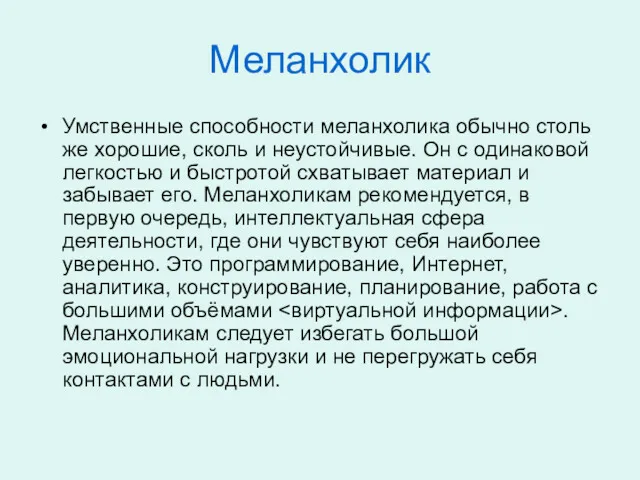 Меланхолик

• Умственные способности меланхолика обычно столь же хорошие, сколь и неустойчивые. Он с одинаковой легкостью и быстротой схватывает материал и забывает его. Меланхоликам рекомендуется, в первую очередь, интеллектуальная сфера деятельности, где они чувствуют себя наиболее уверенно. Это программирование, Интернет, аналитика, конструирование, планирование, работа с большими объёмами <виртуальной информации>. Меланхоликам следует избегать большой эмоциональной нагрузки и не перегружать себя контактами с людьми.